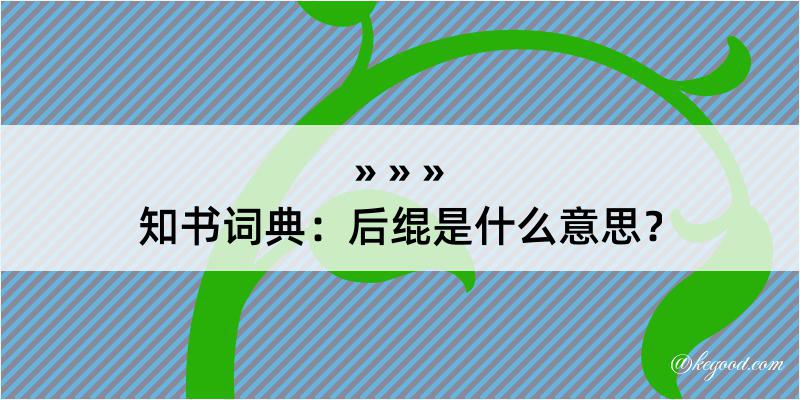 » » »

知书词典：后绲是什么意思？

@kegood.com